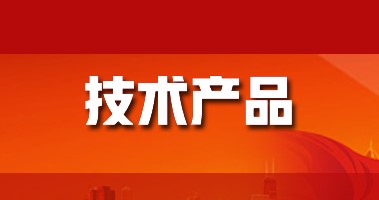 技术产品